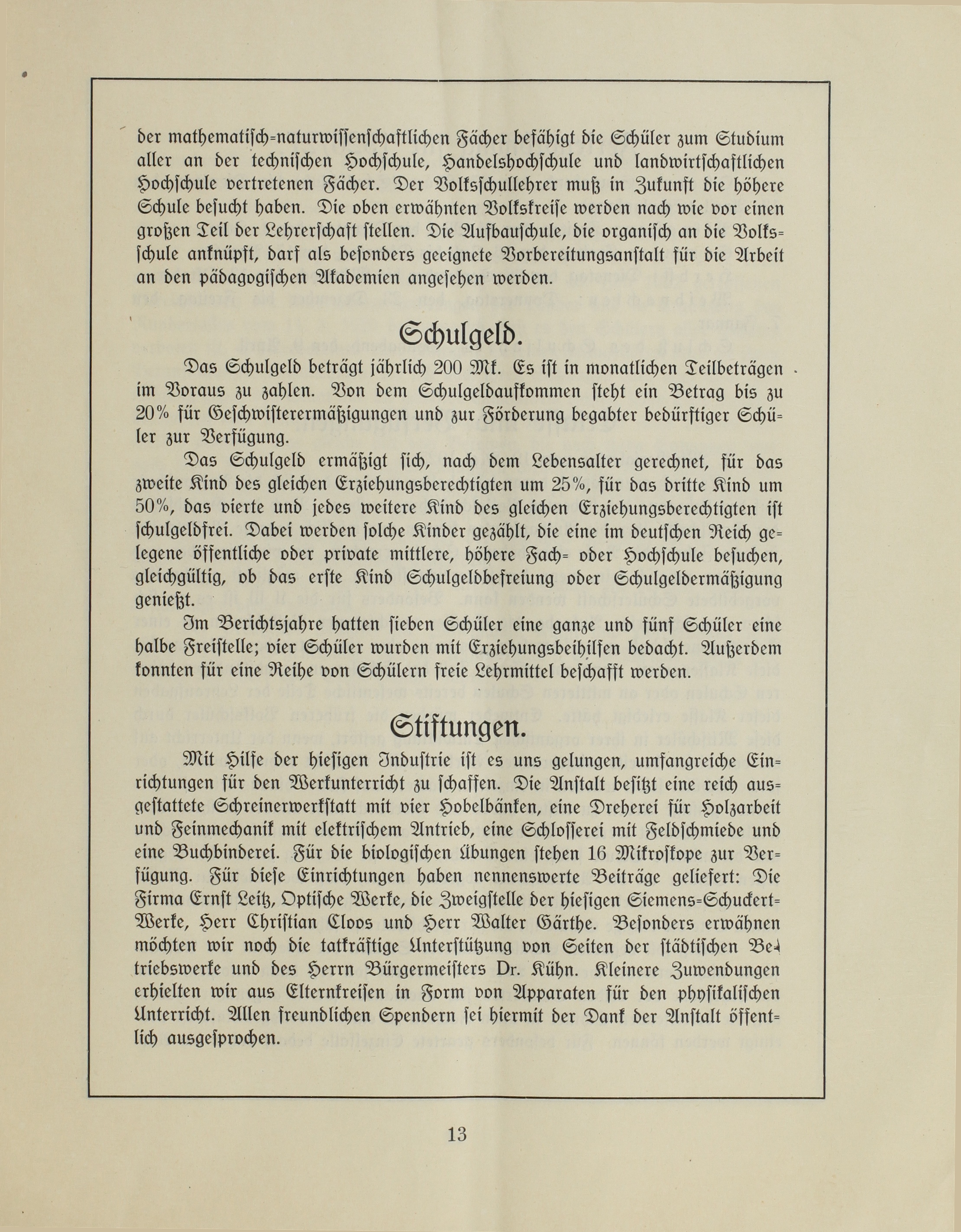 der mathematisch-naturwissenschaftlichen Fächer befähigt die Schüler zum Studium aller an der technischen Hochschule, Handelshochschule und landwirtschaftlichen Hochschule vertretenen Fächer. Der Volksschullehrer muß in Zukunft die höhere Schule besucht haben. Die oben erwähnten Volkskreise werden nach wie vor einen großen Teil der Lehrerschaft stellen. Die Aufbauschule, die organisch an die Volksschule anknüpft, darf als besonders geeignete Vorbereitungsanstalt für die Arbeit an den pädagogischen Akademien angesehen werden.

Schulgeld.

Das Schulgeld beträgt jährlich 200 Mk. Es ist in monatlichen Teilbeträgen im Voraus zu zahlen. Von dem Schulgeldaufkommen steht ein Betrag bis zu 20% für Geschwisterermäßigungen und zur Förderung begabter bedürftiger Schüler zur Verfügung.

Das Schulgeld ermäßigt sich, nach dem Lebensalter gerechnet, für das zweite Kind des gleichen Erziehungsberechtigten um 25%, für das dritte Kind um 50%, das vierte und jedes weitere Kind des gleichen Erziehungsberechtigten ist schulgeldfrei. Dabei werden solche Kinder gezählt, die eine im deutschen Reich gelegene öffentliche oder private mittlere, höhere Fach- oder Hochschule besuchen, gleichgültig, ob das erste Kind Schulgeldbefreiung oder Schulgeldermäßigung genießt.

Im Berichtsjahre hatten sieben Schüler eine ganze und fünf Schüler eine halbe Freistelle; vier Schüler wurden mit Erziehungsbeihilfen bedacht. Außerdem konnten für eine Reihe von Schülern freie Lehrmittel beschafft werden.

Stiftungen.

Mit Hilfe der hiesigen Industrie ist es uns gelungen, umfangreiche Einrichtungen für den Werkunterricht zu schaffen. Die Anstalt besitzt eine reich ausgestattete Schreinerwerkstatt mit vier Hobelbänken, eine Dreherei für Holzarbeit und Feinmechanik mit elektrischem Antrieb, eine Schlosserei mit Feldschmiede und eine Buchbinderei. Für die biologischen Übungen stehen 16 Mikroskope zur Verfügung. Für diese Einrichtungen haben nennenswerte Beiträge geliefert: Die Firma Ernst Leitz, Optische Werke, die Zweigstelle der hiesigen Siemens-Schuckert-Werke, Herr Christian Cloos und Herr Walter Gärthe. Besonders erwähnen möchten wir noch die tatkräftige Unterstützung von Seiten der städtischen Betriebswerke und des Herrn Bürgermeisters Dr. Kühn. Kleinere Zuwendungen erhielten wir aus Elternkreisen in Form von Apparaten für den physikalischen Unterricht. Allen freundlichen Spendern sei hiermit der Dank der Anstalt öffentlich ausgesprochen.

13